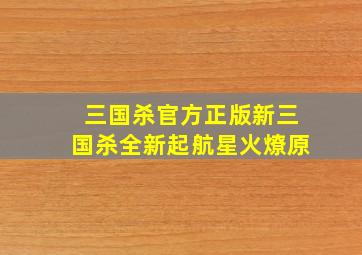 三国杀官方正版新三国杀全新起航星火燎原